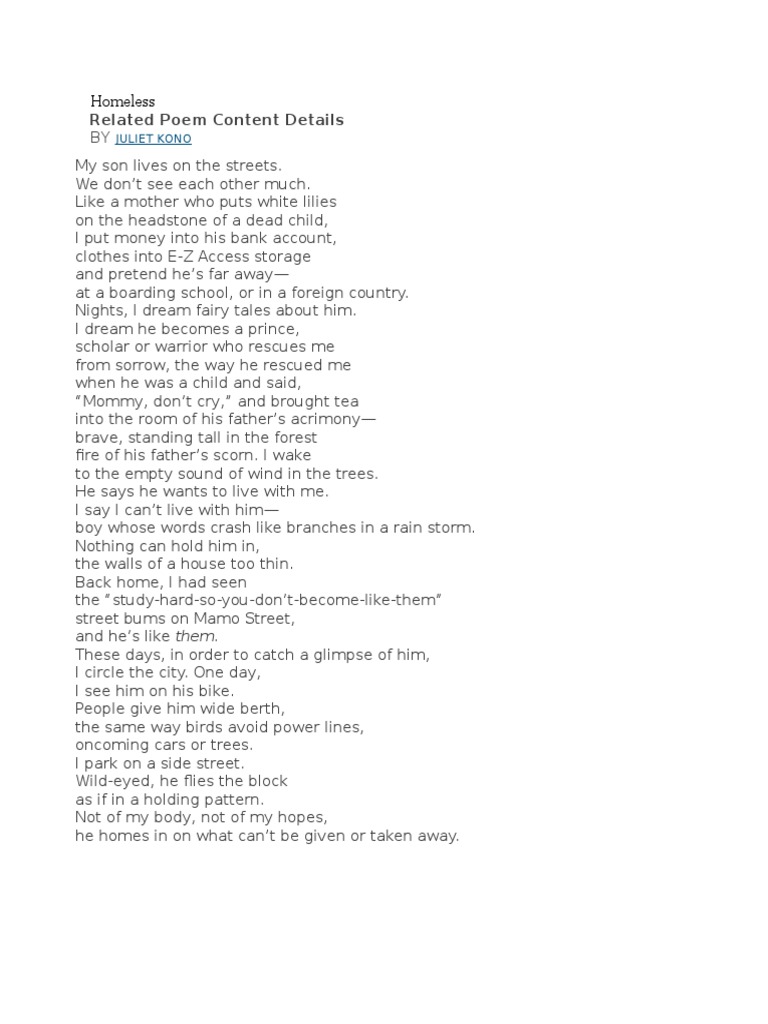 Homeless
Related Poem Content Details
BY JULIET KONO

My son lives on the streets.
We don't see each other much.
Like a mother who puts white lilies
on the headstone of a dead child,
I put money into his bank account,
clothes into E-Z Access storage
and pretend he's far away—
at a boarding school, or in a foreign country.
Nights, I dream fairy tales about him.
I dream he becomes a prince,
scholar or warrior who rescues me
from sorrow, the way he rescued me
when he was a child and said,
"Mommy, don't cry," and brought tea
into the room of his father's acrimony—
brave, standing tall in the forest
fire of his father's scorn. I wake
to the empty sound of wind in the trees.
He says he wants to live with me.
I say I can't live with him—
boy whose words crash like branches in a rain storm.
Nothing can hold him in,
the walls of a house too thin.
Back home, I had seen
the "study-hard-so-you-don't-become-like-them"
street bums on Mamo Street,
and he's like them.
These days, in order to catch a glimpse of him,
I circle the city. One day,
I see him on his bike.
People give him wide berth,
the same way birds avoid power lines,
oncoming cars or trees.
I park on a side street.
Wild-eyed, he flies the block
as if in a holding pattern.
Not of my body, not of my hopes,
he homes in on what can't be given or taken away.